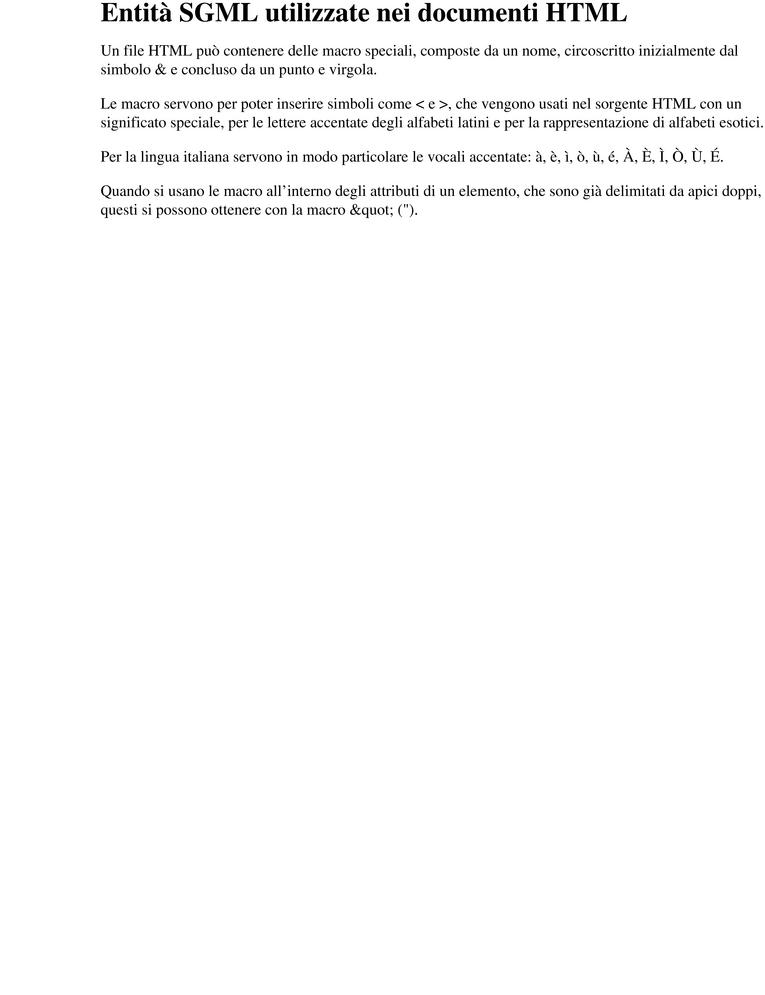 Entità SGML utilizzate nei documenti HTML

Un file HTML può contenere delle macro speciali, composte da un nome, circoscritto inizialmente dal simbolo & e concluso da un punto e virgola.

Le macro servono per poter inserire simboli come < e >, che vengono usati nel sorgente HTML con un significato speciale, per le lettere accentate degli alfabeti latini e per la rappresentazione di alfabeti esotici.

Per la lingua italiana servono in modo particolare le vocali accentate: à, è, ì, ò, ù, é, À, È, Ì, Ò, Ù, É.

Quando si usano le macro all'interno degli attributi di un elemento, che sono già delimitati da apici doppi, questi si possono ottenere con la macro &quot; (").